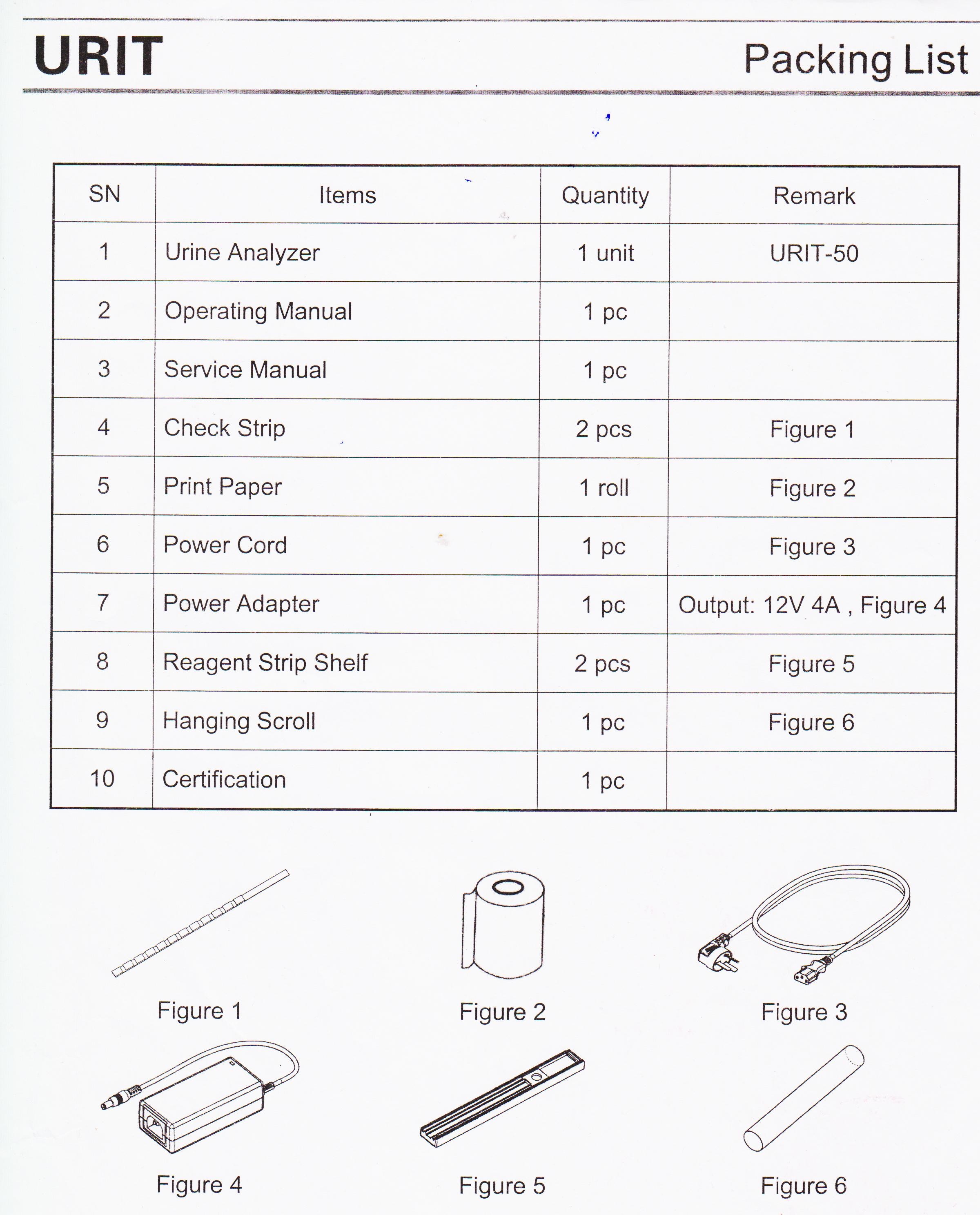 URIT

Packing List

| SN | Items | Quantity | Remark |
|---|---|---|---|
| 1 | Urine Analyzer | 1 unit | URIT-50 |
| 2 | Operating Manual | 1 pc | |
| 3 | Service Manual | 1 pc | |
| 4 | Check Strip | 2 pcs | Figure 1 |
| 5 | Print Paper | 1 roll | Figure 2 |
| 6 | Power Cord | 1 pc | Figure 3 |
| 7 | Power Adapter | 1 pc | Output: 12V 4A , Figure 4 |
| 8 | Reagent Strip Shelf | 2 pcs | Figure 5 |
| 9 | Hanging Scroll | 1 pc | Figure 6 |
| 10 | Certification | 1 pc | |

Figure 1

Figure 2

Figure 3

Figure 4

Figure 5

Figure 6